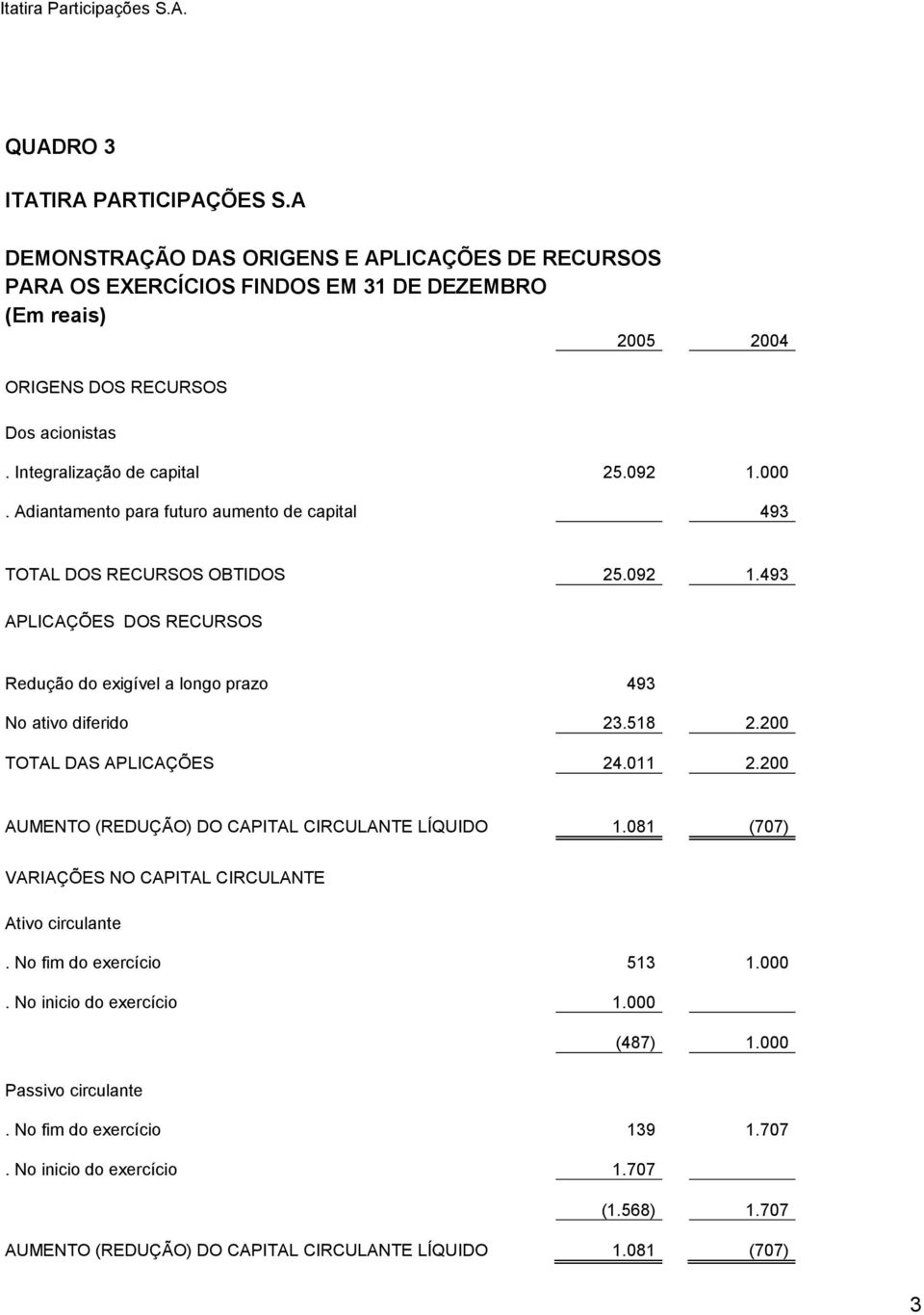 Itatira Participações S.A.

QUADRO 3

ITATIRA PARTICIPAÇÕES S.A

DEMONSTRAÇÃO DAS ORIGENS E APLICAÇÕES DE RECURSOS
PARA OS EXERCÍCIOS FINDOS EM 31 DE DEZEMBRO
(Em reais)

| | 2005 | 2004 |
|---|---|---|
| ORIGENS DOS RECURSOS | | |
| Dos acionistas | | |
| . Integralização de capital | 25.092 | 1.000 |
| . Adiantamento para futuro aumento de capital | | 493 |
| TOTAL DOS RECURSOS OBTIDOS | 25.092 | 1.493 |
| APLICAÇÕES DOS RECURSOS | | |
| Redução do exigível a longo prazo | 493 | |
| No ativo diferido | 23.518 | 2.200 |
| TOTAL DAS APLICAÇÕES | 24.011 | 2.200 |
| AUMENTO (REDUÇÃO) DO CAPITAL CIRCULANTE LÍQUIDO | 1.081 | (707) |
| VARIAÇÕES NO CAPITAL CIRCULANTE | | |
| Ativo circulante | | |
| . No fim do exercício | 513 | 1.000 |
| . No inicio do exercício | 1.000 | |
| | (487) | 1.000 |
| Passivo circulante | | |
| . No fim do exercício | 139 | 1.707 |
| . No inicio do exercício | 1.707 | |
| | (1.568) | 1.707 |
| AUMENTO (REDUÇÃO) DO CAPITAL CIRCULANTE LÍQUIDO | 1.081 | (707) |

3